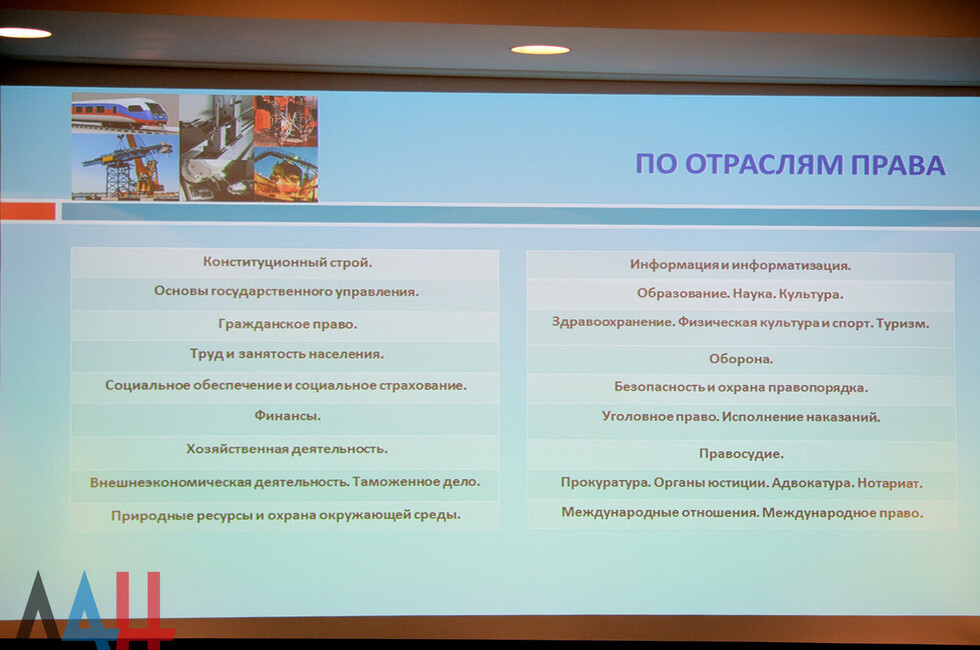 ПО ОТРАСЛЯМ ПРАВА

Конституционный строй.
Основы государственного управления.
Гражданское право.
Труд и занятость населения.
Социальное обеспечение и социальное страхование.
Финансы.
Хозяйственная деятельность.
Внешнеэкономическая деятельность. Таможенное дело.
Природные ресурсы и охрана окружающей среды.

Информация и информатизация.
Образование. Наука. Культура.
Здравоохранение. Физическая культура и спорт. Туризм.
Оборона.
Безопасность и охрана правопорядка.
Уголовное право. Исполнение наказаний.
Правосудие.
Прокуратура. Органы юстиции. Адвокатура. Нотариат.
Международные отношения. Международное право.

ДАН